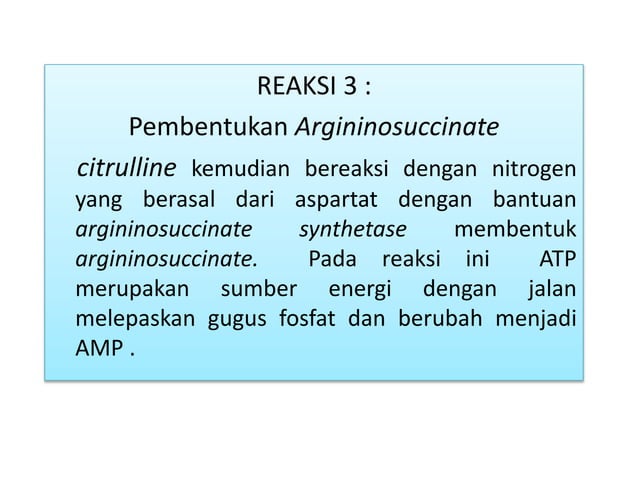 REAKSI 3 :
Pembentukan Argininosuccinate

citrulline kemudian bereaksi dengan nitrogen yang berasal dari aspartat dengan bantuan argininosuccinate synthetase membentuk argininosuccinate. Pada reaksi ini ATP merupakan sumber energi dengan jalan melepaskan gugus fosfat dan berubah menjadi AMP .